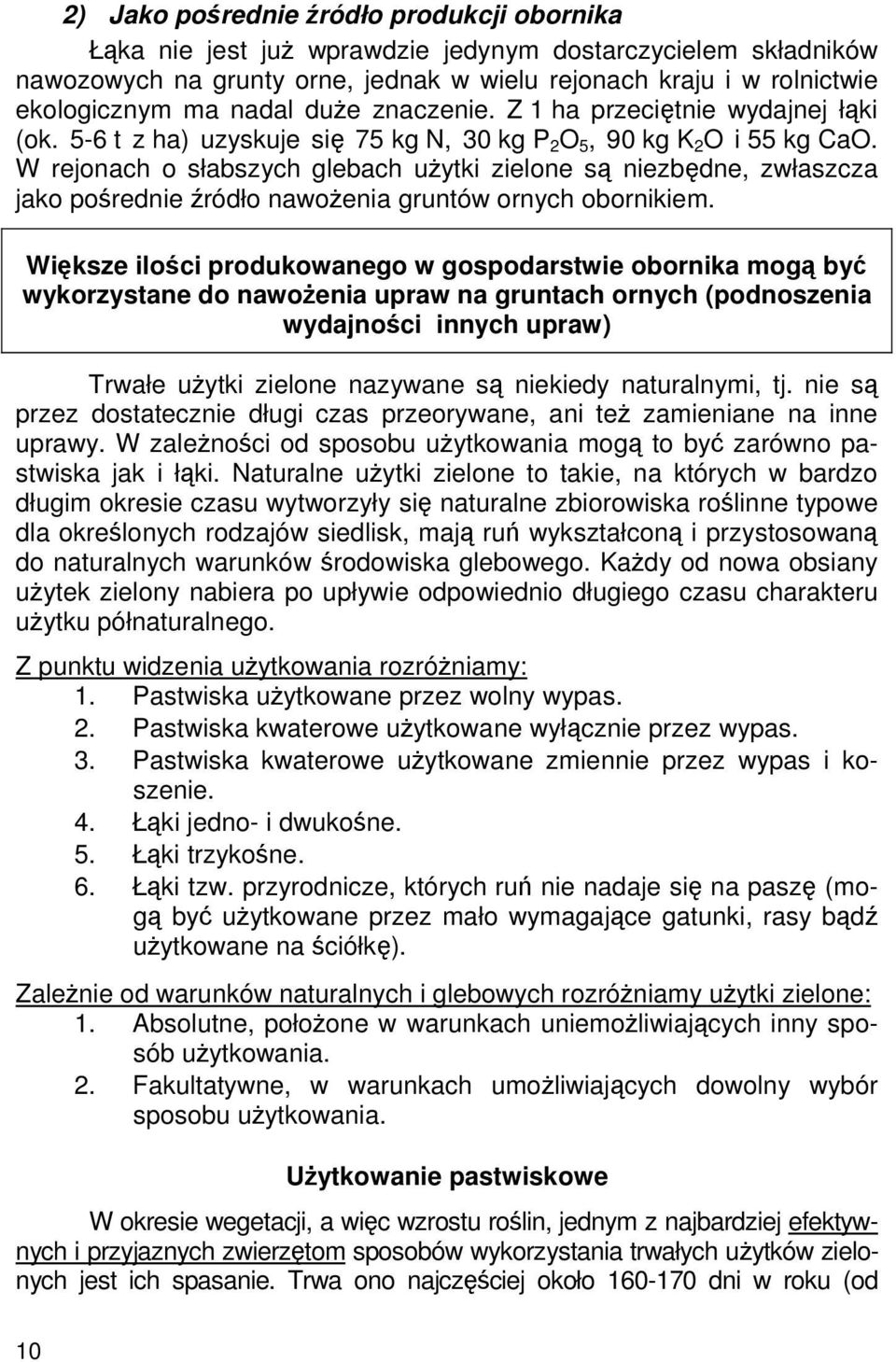 2) Jako pośrednie źródło produkcji obornika

Łąka nie jest już wprawdzie jedynym dostarczycielem składników nawozowych na grunty orne, jednak w wielu rejonach kraju i w rolnictwie ekologicznym ma nadal duże znaczenie. Z 1 ha przeciętnie wydajnej łąki (ok. 5-6 t z ha) uzyskuje się 75 kg N, 30 kg $P_2O_5$, 90 kg $K_2O$ i 55 kg CaO. W rejonach o słabszych glebach użytki zielone są niezbędne, zwłaszcza jako pośrednie źródło nawożenia gruntów ornych obornikiem.

Większe ilości produkowanego w gospodarstwie obornika mogą być wykorzystane do nawożenia upraw na gruntach ornych (podnoszenia wydajności innych upraw)

Trwałe użytki zielone nazywane są niekiedy naturalnymi, tj. nie są przez dostatecznie długi czas przeorywane, ani też zamieniane na inne uprawy. W zależności od sposobu użytkowania mogą to być zarówno pastwiska jak i łąki. Naturalne użytki zielone to takie, na których w bardzo długim okresie czasu wytworzyły się naturalne zbiorowiska roślinne typowe dla określonych rodzajów siedlisk, mają ruń wykształconą i przystosowaną do naturalnych warunków środowiska glebowego. Każdy od nowa obsiany użytek zielony nabiera po upływie odpowiednio długiego czasu charakteru użytku półnaturalnego.

Z punktu widzenia użytkowania rozróżniamy:
1. Pastwiska użytkowane przez wolny wypas.
2. Pastwiska kwaterowe użytkowane wyłącznie przez wypas.
3. Pastwiska kwaterowe użytkowane zmiennie przez wypas i koszenie.
4. Łąki jedno- i dwukośne.
5. Łąki trzykośne.
6. Łąki tzw. przyrodnicze, których ruń nie nadaje się na paszę (mogą być użytkowane przez mało wymagające gatunki, rasy bądź użytkowane na ściółkę).

Zależnie od warunków naturalnych i glebowych rozróżniamy użytki zielone:
1. Absolutne, położone w warunkach uniemożliwiających inny sposób użytkowania.
2. Fakultatywne, w warunkach umożliwiających dowolny wybór sposobu użytkowania.

Użytkowanie pastwiskowe

W okresie wegetacji, a więc wzrostu roślin, jednym z najbardziej efektywnych i przyjaznych zwierzętom sposobów wykorzystania trwałych użytków zielonych jest ich spasanie. Trwa ono najczęściej około 160-170 dni w roku (od

10